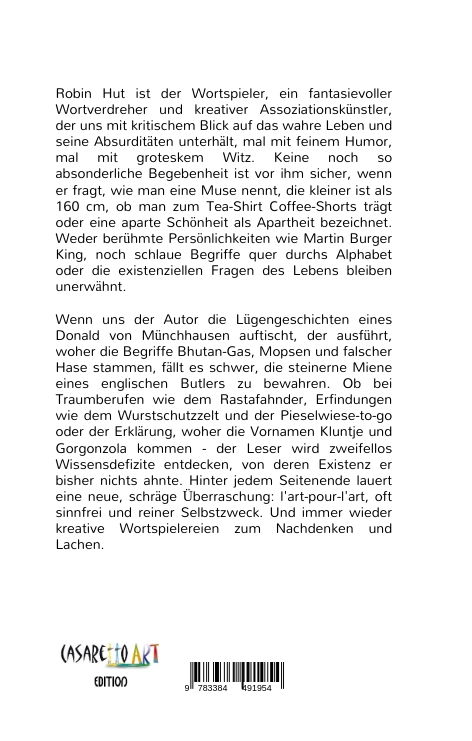 Robin Hut ist der Wortspieler, ein fantasievoller Wortverdreher und kreativer Assoziationskünstler, der uns mit kritischem Blick auf das wahre Leben und seine Absurditäten unterhält, mal mit feinem Humor, mal mit groteskem Witz. Keine noch so absonderliche Begebenheit ist vor ihm sicher, wenn er fragt, wie man eine Muse nennt, die kleiner ist als 160 cm, ob man zum Tea-Shirt Coffee-Shorts trägt oder eine aparte Schönheit als Apartheit bezeichnet. Weder berühmte Persönlichkeiten wie Martin Burger King, noch schlaue Begriffe quer durchs Alphabet oder die existenziellen Fragen des Lebens bleiben unerwähnt.

Wenn uns der Autor die Lügengeschichten eines Donald von Münchhausen auftischt, der ausführt, woher die Begriffe Bhutan-Gas, Mopsen und falscher Hase stammen, fällt es schwer, die steinerne Miene eines englischen Butlers zu bewahren. Ob bei Traumberufen wie dem Rastafahnder, Erfindungen wie dem Wurstschutzzelt und der Pieselwiese-to-go oder der Erklärung, woher die Vornamen Kluntje und Gorgonzola kommen - der Leser wird zweifellos Wissensdefizite entdecken, von deren Existenz er bisher nichts ahnte. Hinter jedem Seitenende lauert eine neue, schräge Überraschung: l'art-pour-l'art, oft sinnfrei und reiner Selbstzweck. Und immer wieder kreative Wortspielereien zum Nachdenken und Lachen.

CASARETTO ART
EDITION

9 783384 491954